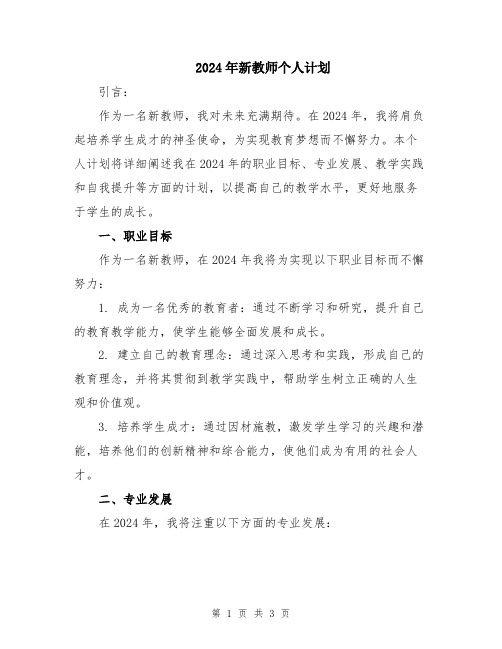 2024年新教师个人计划

引言：

作为一名新教师，我对未来充满期待。在2024年，我将肩负起培养学生成才的神圣使命，为实现教育梦想而不懈努力。本个人计划将详细阐述我在2024年的职业目标、专业发展、教学实践和自我提升等方面的计划，以提高自己的教学水平，更好地服务于学生的成长。

一、职业目标

作为一名新教师，在2024年我将为实现以下职业目标而不懈努力：

1. 成为一名优秀的教育者：通过不断学习和研究，提升自己的教育教学能力，使学生能够全面发展和成长。

2. 建立自己的教育理念：通过深入思考和实践，形成自己的教育理念，并将其贯彻到教学实践中，帮助学生树立正确的人生观和价值观。

3. 培养学生成才：通过因材施教，激发学生学习的兴趣和潜能，培养他们的创新精神和综合能力，使他们成为有用的社会人才。

二、专业发展

在2024年，我将注重以下方面的专业发展：

第 1 页 共 3 页